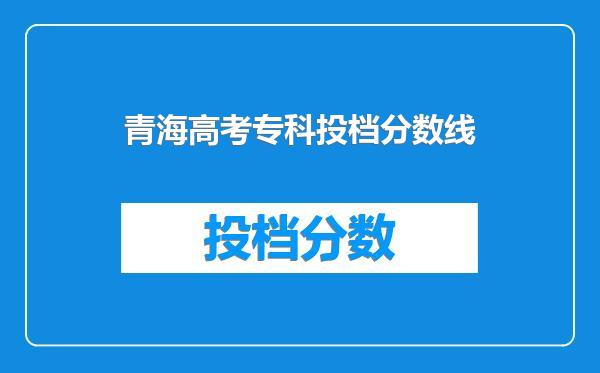 青海高考专科投档分数线

投档分数